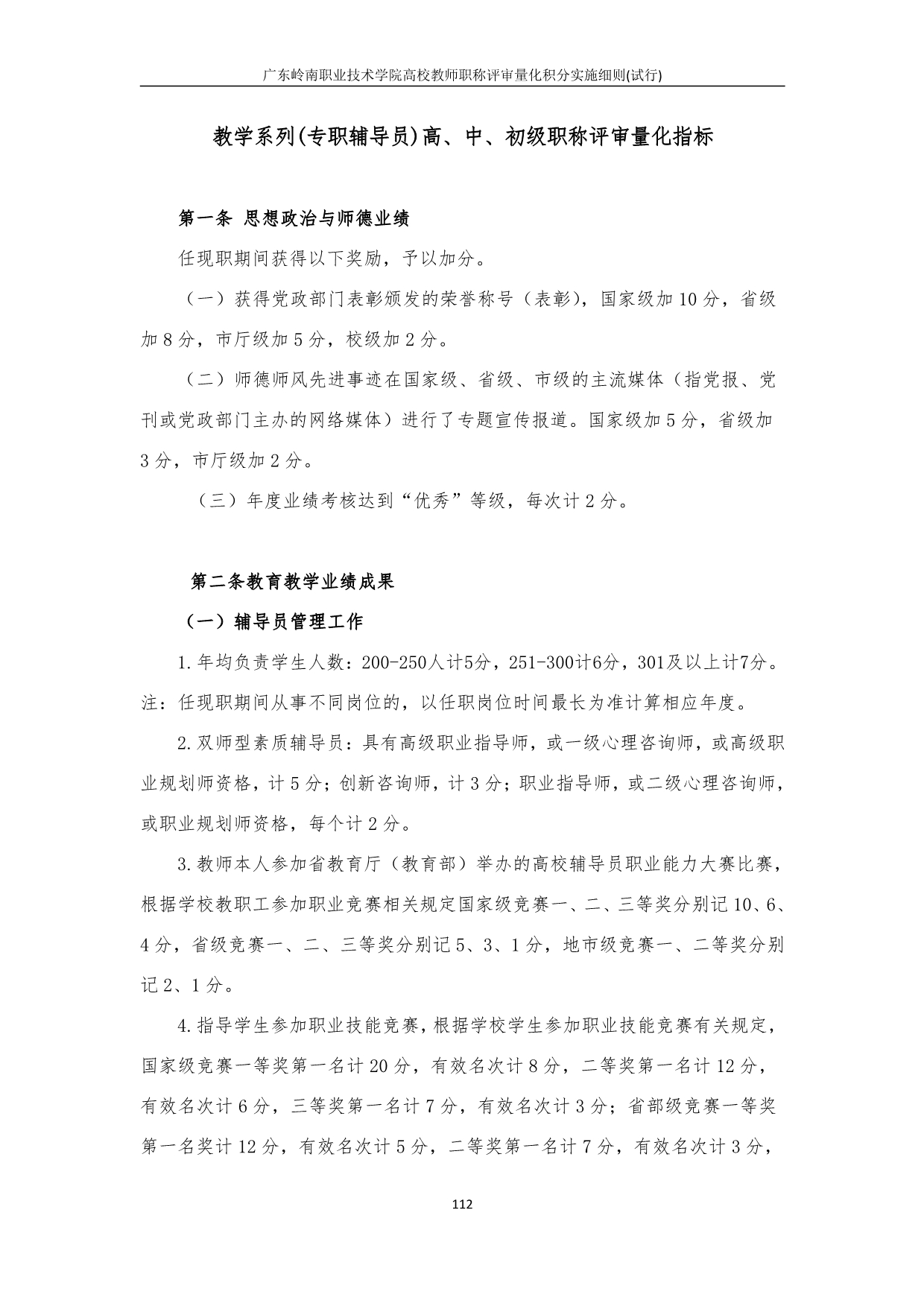 广东岭南职业技术学院高校教师职称评审量化积分实施细则(试行)

教学系列(专职辅导员)高、中、初级职称评审量化指标

第一条 思想政治与师德业绩

任现职期间获得以下奖励，予以加分。

（一）获得党政部门表彰颁发的荣誉称号（表彰），国家级加10分，省级加8分，市厅级加5分，校级加2分。

（二）师德师风先进事迹在国家级、省级、市级的主流媒体（指党报、党刊或党政部门主办的网络媒体）进行了专题宣传报道。国家级加5分，省级加3分，市厅级加2分。

（三）年度业绩考核达到“优秀”等级，每次计2分。

第二条教育教学业绩成果

（一）辅导员管理工作

1.年均负责学生人数：200-250人计5分，251-300计6分，301及以上计7分。注：任现职期间从事不同岗位的，以任职岗位时间最长为准计算相应年度。

2.双师型素质辅导员：具有高级职业指导师，或一级心理咨询师，或高级职业规划师资格，计5分；创新咨询师，计3分；职业指导师，或二级心理咨询师，或职业规划师资格，每个计2分。

3.教师本人参加省教育厅（教育部）举办的高校辅导员职业能力大赛比赛，根据学校教职工参加职业竞赛相关规定国家级竞赛一、二、三等奖分别记10、6、4分，省级竞赛一、二、三等奖分别记5、3、1分，地市级竞赛一、二等奖分别记2、1分。

4.指导学生参加职业技能竞赛，根据学校学生参加职业技能竞赛有关规定，国家级竞赛一等奖第一名计20分，有效名次计8分，二等奖第一名计12分，有效名次计6分，三等奖第一名计7分，有效名次计3分；省部级竞赛一等奖第一名奖计12分，有效名次计5分，二等奖第一名计7分，有效名次计3分，

112